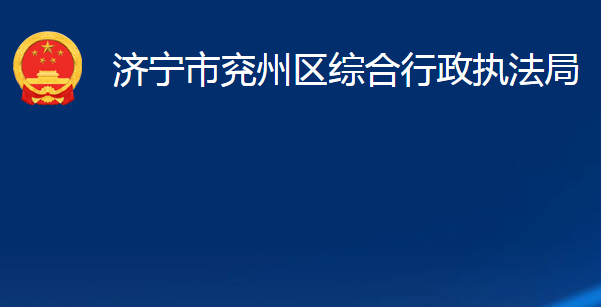 济宁市兖州区综合行政执法局